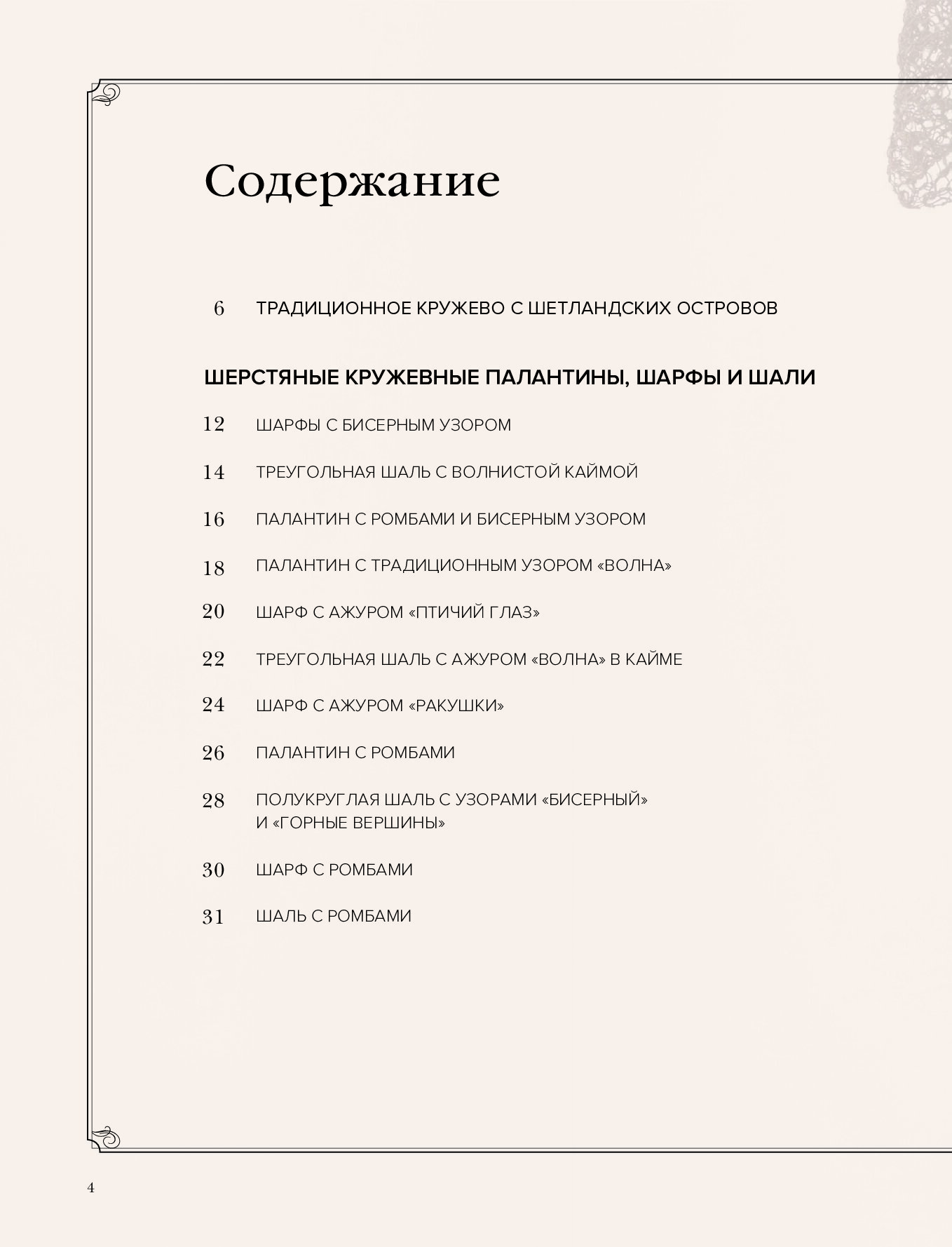 Содержание

6 ТРАДИЦИОННОЕ КРУЖЕВО С ШЕТЛАНДСКИХ ОСТРОВОВ

ШЕРСТЯНЫЕ КРУЖЕВНЫЕ ПАЛАНТИНЫ, ШАРФЫ И ШАЛИ

12 ШАРФЫ С БИСЕРНЫМ УЗОРОМ

14 ТРЕУГОЛЬНАЯ ШАЛЬ С ВОЛНИСТОЙ КАЙМОЙ

16 ПАЛАНТИН С РОМБАМИ И БИСЕРНЫМ УЗОРОМ

18 ПАЛАНТИН С ТРАДИЦИОННЫМ УЗОРОМ «ВОЛНА»

20 ШАРФ С АЖУРОМ «ПТИЧИЙ ГЛАЗ»

22 ТРЕУГОЛЬНАЯ ШАЛЬ С АЖУРОМ «ВОЛНА» В КАЙМЕ

24 ШАРФ С АЖУРОМ «РАКУШКИ»

26 ПАЛАНТИН С РОМБАМИ

28 ПОЛУКРУГЛАЯ ШАЛЬ С УЗОРАМИ «БИСЕРНЫЙ» И «ГОРНЫЕ ВЕРШИНЫ»

30 ШАРФ С РОМБАМИ

31 ШАЛЬ С РОМБАМИ

4